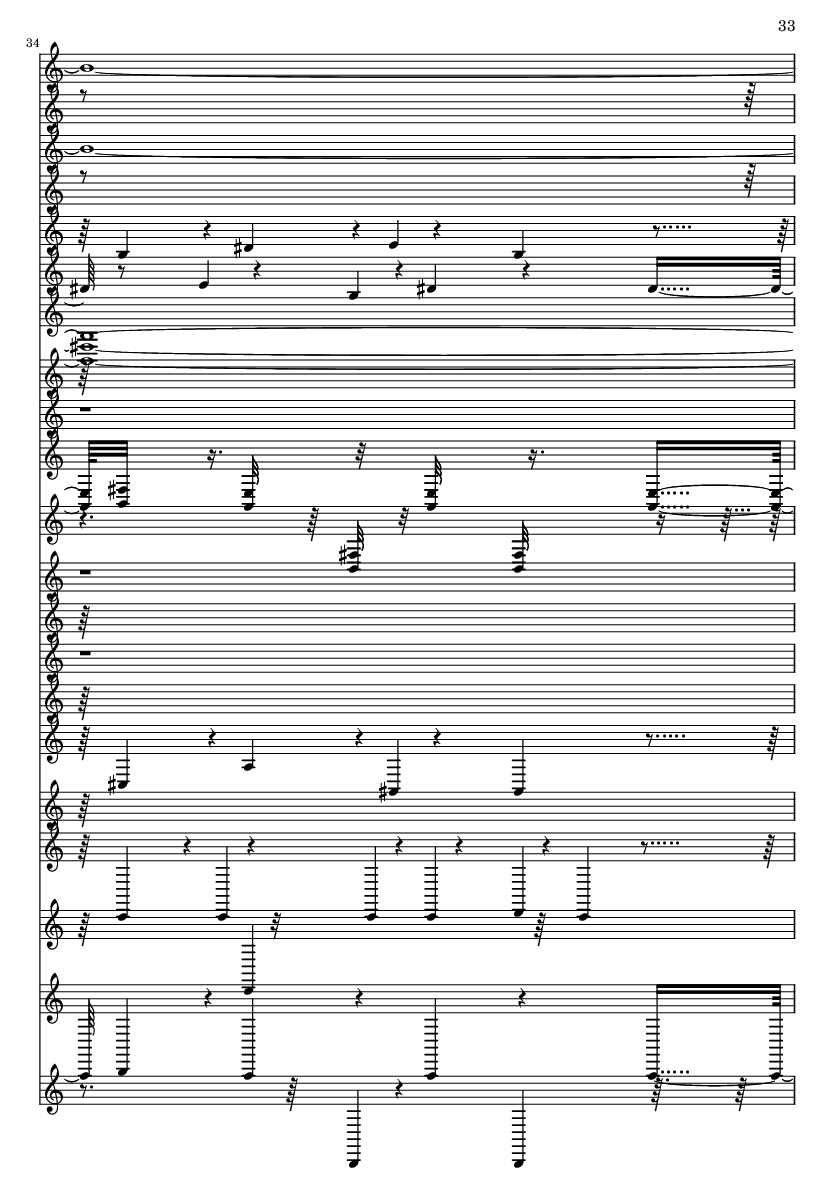 33

34